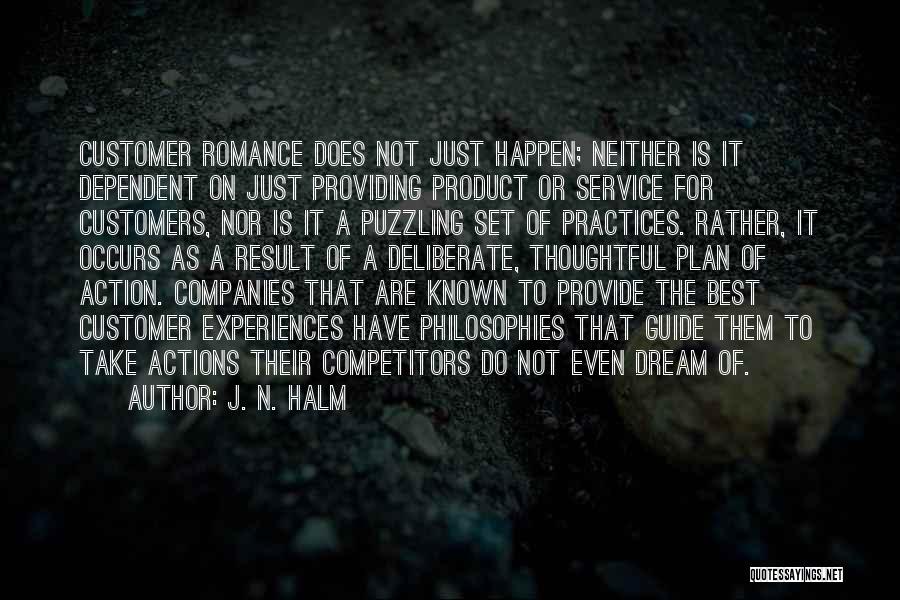 CUSTOMER ROMANCE DOES NOT JUST HAPPEN; NEITHER IS IT DEPENDENT ON JUST PROVIDING PRODUCT OR SERVICE FOR CUSTOMERS, NOR IS IT A PUZZLING SET OF PRACTICES. RATHER, IT OCCURS AS A RESULT OF A DELIBERATE, THOUGHTFUL PLAN OF ACTION. COMPANIES THAT ARE KNOWN TO PROVIDE THE BEST CUSTOMER EXPERIENCES HAVE PHILOSOPHIES THAT GUIDE THEM TO TAKE ACTIONS THEIR COMPETITORS DO NOT EVEN DREAM OF.

AUTHOR: J. N. HALM

QUOTESSAYINGS.NET